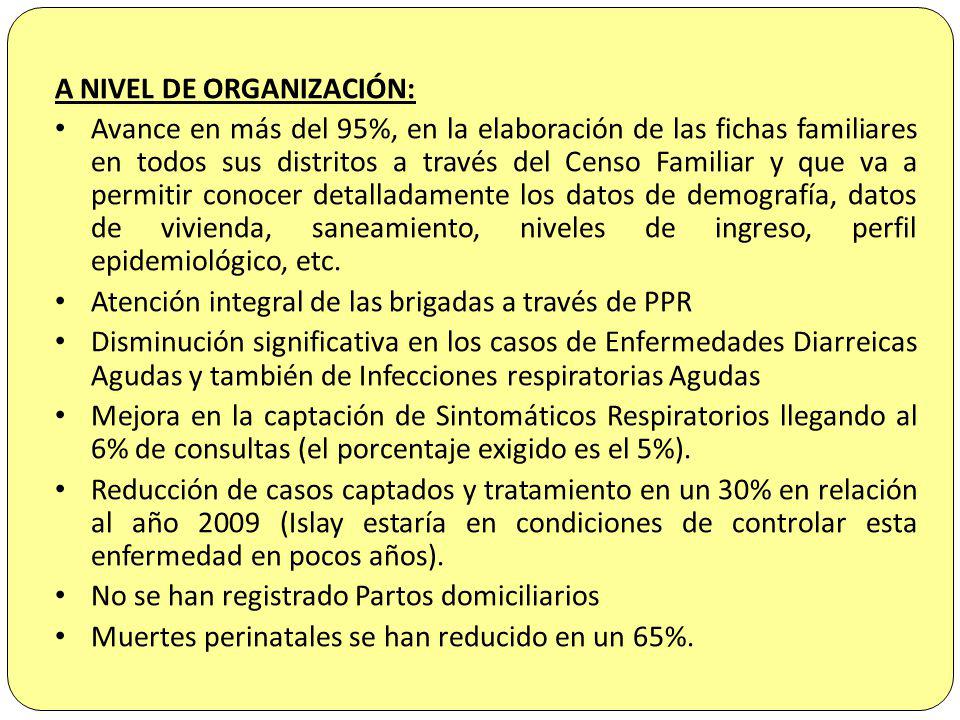 A NIVEL DE ORGANIZACIÓN:

• Avance en más del 95%, en la elaboración de las fichas familiares en todos sus distritos a través del Censo Familiar y que va a permitir conocer detalladamente los datos de demografía, datos de vivienda, saneamiento, niveles de ingreso, perfil epidemiológico, etc.
• Atención integral de las brigadas a través de PPR
• Disminución significativa en los casos de Enfermedades Diarreicas Agudas y también de Infecciones respiratorias Agudas
• Mejora en la captación de Sintomáticos Respiratorios llegando al 6% de consultas (el porcentaje exigido es el 5%).
• Reducción de casos captados y tratamiento en un 30% en relación al año 2009 (Islay estaría en condiciones de controlar esta enfermedad en pocos años).
• No se han registrado Partos domiciliarios
• Muertes perinatales se han reducido en un 65%.